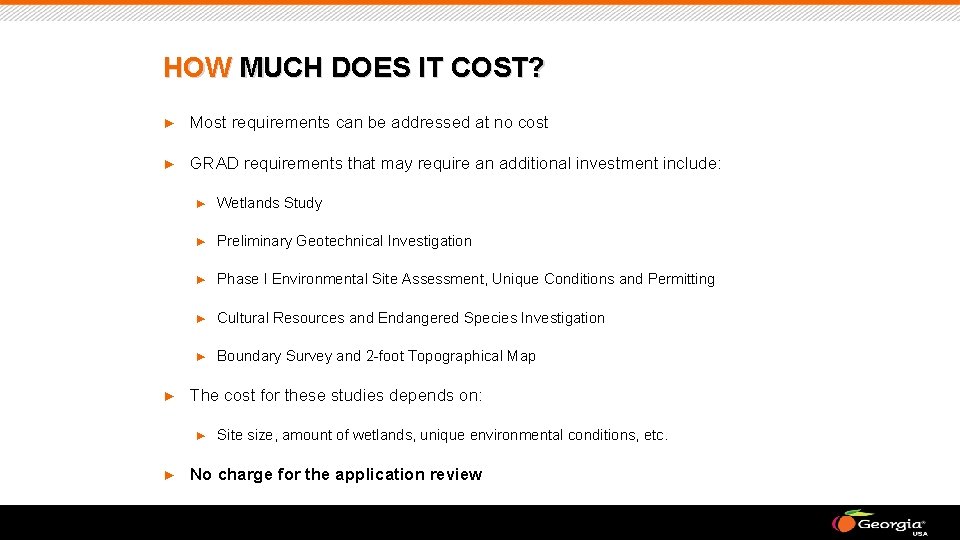 HOW MUCH DOES IT COST?

► Most requirements can be addressed at no cost

► GRAD requirements that may require an additional investment include:

► Wetlands Study

► Preliminary Geotechnical Investigation

► Phase I Environmental Site Assessment, Unique Conditions and Permitting

► Cultural Resources and Endangered Species Investigation

► Boundary Survey and 2-foot Topographical Map

► The cost for these studies depends on:

► Site size, amount of wetlands, unique environmental conditions, etc.

► No charge for the application review

Georgia® USA